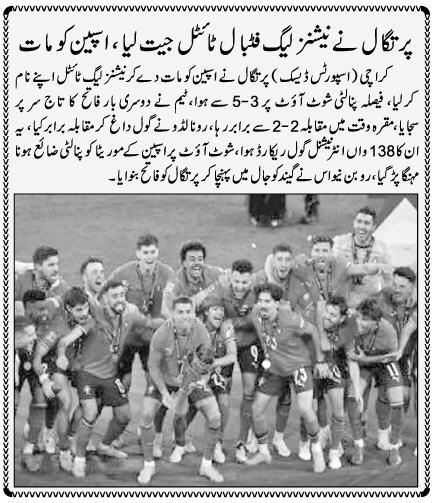 پرتگال نے نیشنز لیگ فٹبال ٹائٹل جیت لیا، اسپین کو مات

کراچی (اسپورٹس ڈیسک) پرتگال نے اسپین کو مات دے کر نیشنز لیگ ٹائٹل اپنے نام کرلیا، فیصلہ پنالٹی شوٹ آؤٹ پر 3-5 سے ہوا، ٹیم نے دوسری بار فاتح کا تاج سر پر سجایا، مقررہ وقت میں مقابلہ 2-2 سے برابر رہا، رونالڈو نے گول داغ کر مقابلہ برابر کیا، یہ ان کا 138 واں انٹرنیشنل گول ریکارڈ ہوا، شوٹ آؤٹ پر اسپین کے موریٹا کو پنالٹی ضائع ہونا مہنگا پڑگیا، روبن نیواس نے گیند کو جال میں پہنچا کر پرتگال کو فاتح بنوایا۔